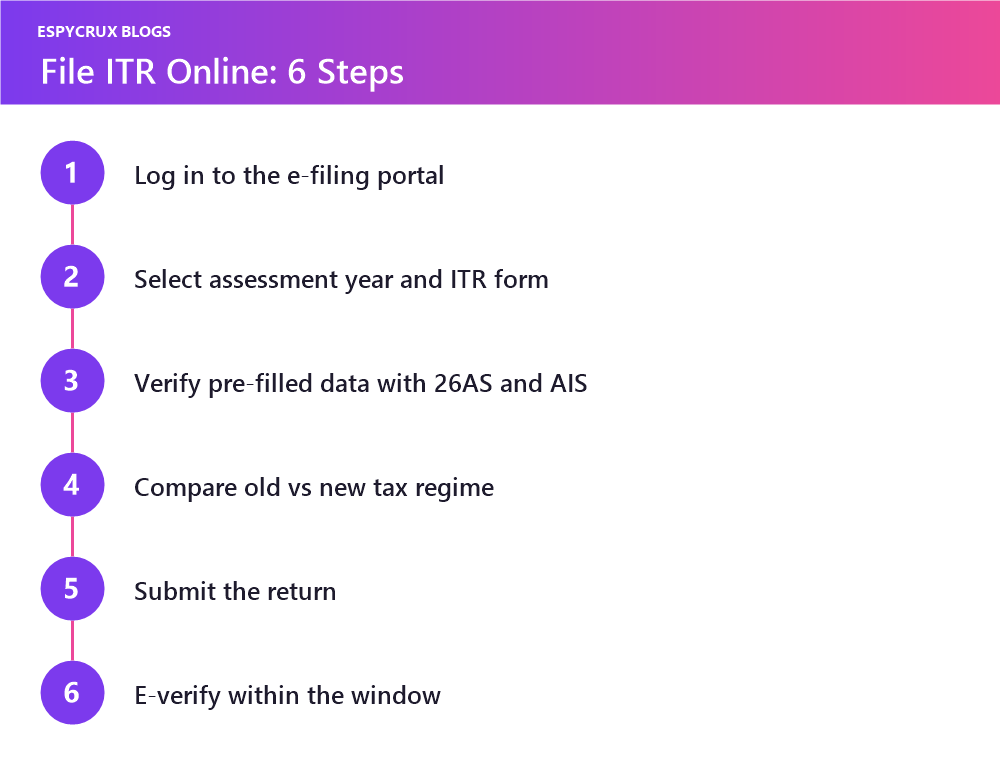 ESPYCRUX BLOGS

File ITR Online: 6 Steps

1 Log in to the e-filing portal

2 Select assessment year and ITR form

3 Verify pre-filled data with 26AS and AIS

4 Compare old vs new tax regime

5 Submit the return

6 E-verify within the window